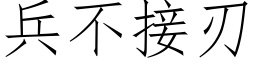 兵不接刃